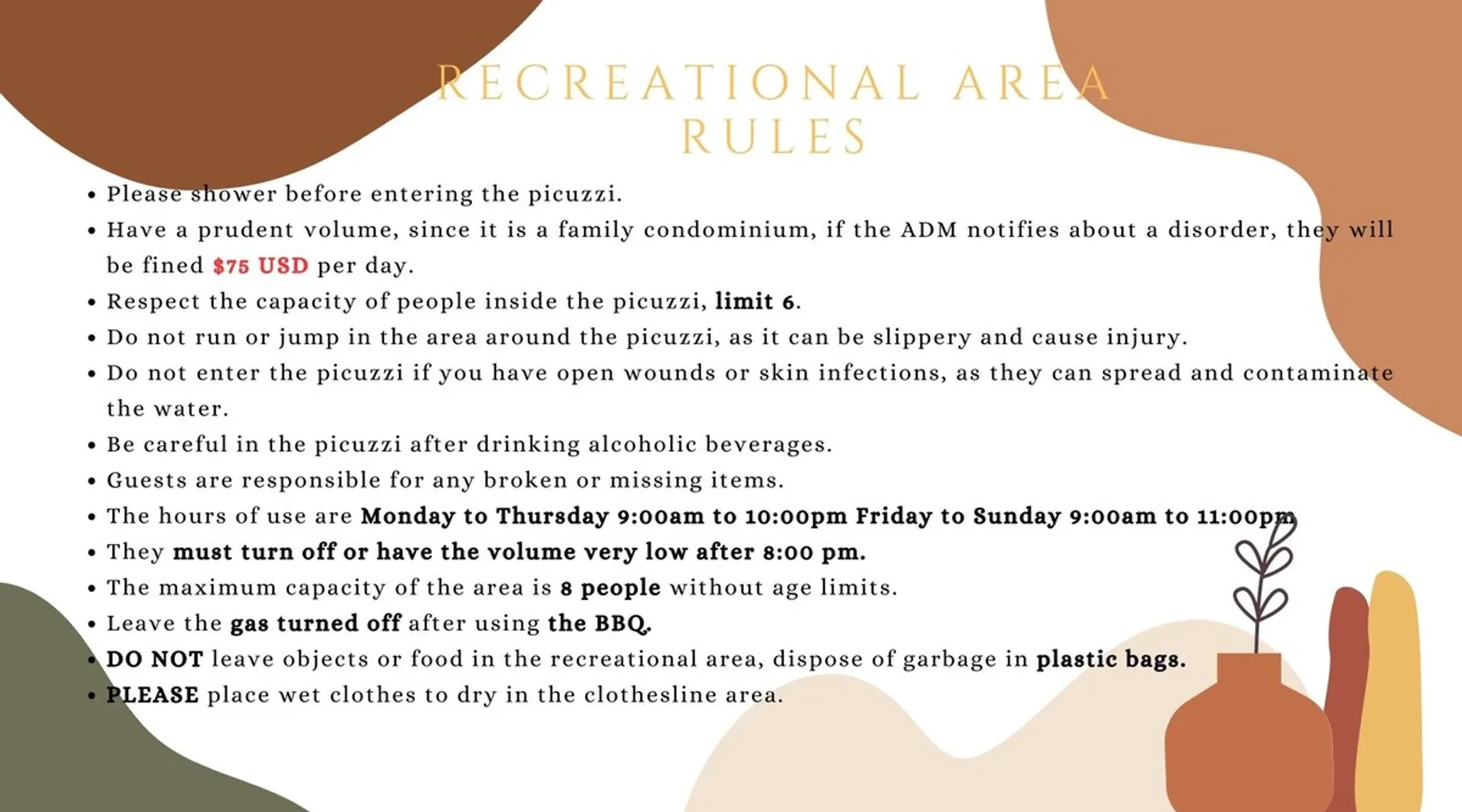 RECREATIONAL AREA RULES

• Please shower before entering the picuzzi.
• Have a prudent volume, since it is a family condominium, if the ADM notifies about a disorder, they will be fined $75 USD per day.
• Respect the capacity of people inside the picuzzi, limit 6.
• Do not run or jump in the area around the picuzzi, as it can be slippery and cause injury.
• Do not enter the picuzzi if you have open wounds or skin infections, as they can spread and contaminate the water.
• Be careful in the picuzzi after drinking alcoholic beverages.
• Guests are responsible for any broken or missing items.
• The hours of use are Monday to Thursday 9:00am to 10:00pm Friday to Sunday 9:00am to 11:00pm
• They must turn off or have the volume very low after 8:00 pm.
• The maximum capacity of the area is 8 people without age limits.
• Leave the gas turned off after using the BBQ.
• DO NOT leave objects or food in the recreational area, dispose of garbage in plastic bags.
• PLEASE place wet clothes to dry in the clothesline area.